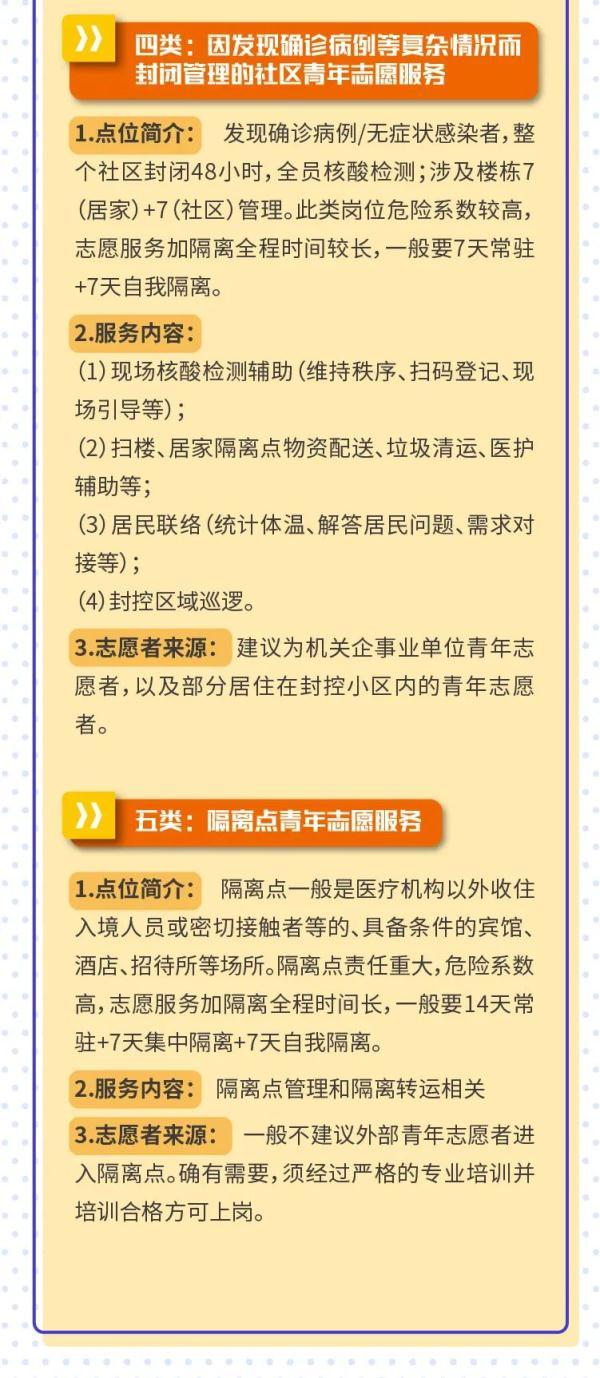 四类：因发现确诊病例等复杂情况而封闭管理的社区青年志愿服务

1.点位简介： 发现确诊病例/无症状感染者，整个社区封闭48小时，全员核酸检测；涉及楼栋7（居家）+7（社区）管理。此类岗位危险系数较高，志愿服务加隔离全程时间较长，一般要7天常驻+7天自我隔离。

2.服务内容：
(1) 现场核酸检测辅助（维持秩序、扫码登记、现场引导等）；
(2) 扫楼、居家隔离点物资配送、垃圾清运、医护辅助等；
(3) 居民联络（统计体温、解答居民问题、需求对接等）；
(4) 封控区域巡逻。

3.志愿者来源： 建议为机关企事业单位青年志愿者，以及部分居住在封控小区内的青年志愿者。

五类：隔离点青年志愿服务

1.点位简介： 隔离点一般是医疗机构以外收住入境人员或密切接触者等的、具备条件的宾馆、酒店、招待所等场所。隔离点责任重大，危险系数高，志愿服务加隔离全程时间长，一般要14天常驻+7天集中隔离+7天自我隔离。

2.服务内容： 隔离点管理和隔离转运相关

3.志愿者来源： 一般不建议外部青年志愿者进入隔离点。确有需要，须经过严格的专业培训并培训合格方可上岗。